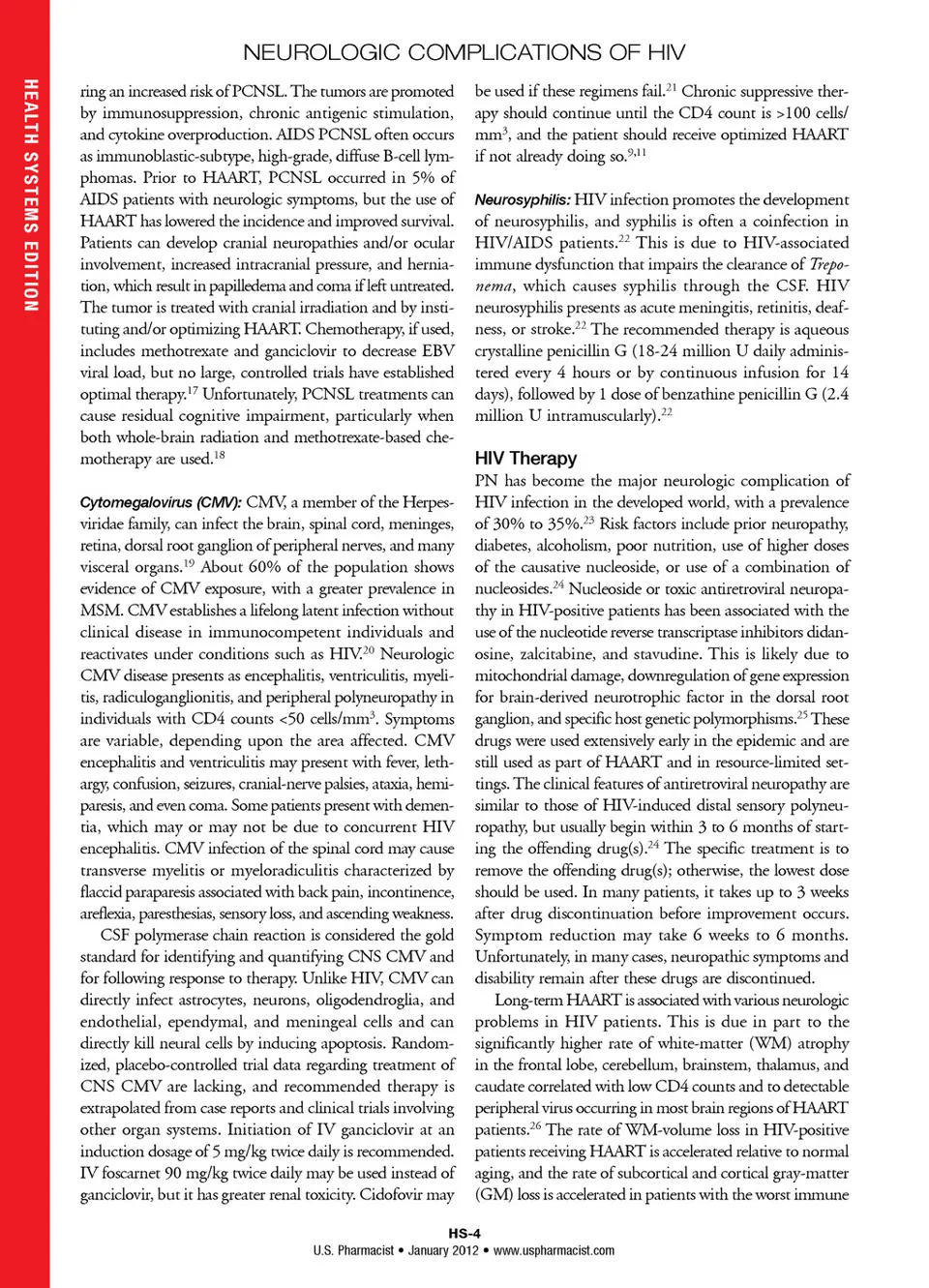 HEALTH SYSTEMS EDITION

NEUROLOGIC COMPLICATIONS OF HIV

ring an increased risk of PCNSL. The tumors are promoted by immunosuppression, chronic antigenic stimulation, and cytokine overproduction. AIDS PCNSL often occurs as immunoblastic-subtype, high-grade, diffuse B-cell lymphomas. Prior to HAART, PCNSL occurred in 5% of AIDS patients with neurologic symptoms, but the use of HAART has lowered the incidence and improved survival. Patients can develop cranial neuropathies and/or ocular involvement, increased intracranial pressure, and herniation, which result in papilledema and coma if left untreated. The tumor is treated with cranial irradiation and by instituting and/or optimizing HAART. Chemotherapy, if used, includes methotrexate and ganciclovir to decrease EBV viral load, but no large, controlled trials have established optimal therapy.$^{17}$ Unfortunately, PCNSL treatments can cause residual cognitive impairment, particularly when both whole-brain radiation and methotrexate-based chemotherapy are used.$^{18}$

Cytomegalovirus (CMV): CMV, a member of the Herpesviridae family, can infect the brain, spinal cord, meninges, retina, dorsal root ganglion of peripheral nerves, and many visceral organs.$^{19}$ About 60% of the population shows evidence of CMV exposure, with a greater prevalence in MSM. CMV establishes a lifelong latent infection without clinical disease in immunocompetent individuals and reactivates under conditions such as HIV.$^{20}$ Neurologic CMV disease presents as encephalitis, ventriculitis, myelitis, radiculoganglionitis, and peripheral polyneuropathy in individuals with CD4 counts <50 cells/mm$^3$. Symptoms are variable, depending upon the area affected. CMV encephalitis and ventriculitis may present with fever, lethargy, confusion, seizures, cranial-nerve palsies, ataxia, hemiparesis, and even coma. Some patients present with dementia, which may or may not be due to concurrent HIV encephalitis. CMV infection of the spinal cord may cause transverse myelitis or myeloradiculitis characterized by flaccid paraparesis associated with back pain, incontinence, areflexia, paresthesias, sensory loss, and ascending weakness.

CSF polymerase chain reaction is considered the gold standard for identifying and quantifying CNS CMV and for following response to therapy. Unlike HIV, CMV can directly infect astrocytes, neurons, oligodendroglia, and endothelial, ependymal, and meningeal cells and can directly kill neural cells by inducing apoptosis. Randomized, placebo-controlled trial data regarding treatment of CNS CMV are lacking, and recommended therapy is extrapolated from case reports and clinical trials involving other organ systems. Initiation of IV ganciclovir at an induction dosage of 5 mg/kg twice daily is recommended. IV foscarnet 90 mg/kg twice daily may be used instead of ganciclovir, but it has greater renal toxicity. Cidofovir may

be used if these regimens fail.$^{21}$ Chronic suppressive therapy should continue until the CD4 count is >100 cells/mm$^3$, and the patient should receive optimized HAART if not already doing so.$^{9,11}$

Neurosyphilis: HIV infection promotes the development of neurosyphilis, and syphilis is often a coinfection in HIV/AIDS patients.$^{22}$ This is due to HIV-associated immune dysfunction that impairs the clearance of Treponema, which causes syphilis through the CSF. HIV neurosyphilis presents as acute meningitis, retinitis, deafness, or stroke.$^{22}$ The recommended therapy is aqueous crystalline penicillin G (18-24 million U daily administered every 4 hours or by continuous infusion for 14 days), followed by 1 dose of benzathine penicillin G (2.4 million U intramuscularly).$^{22}$

HIV Therapy
PN has become the major neurologic complication of HIV infection in the developed world, with a prevalence of 30% to 35%.$^{23}$ Risk factors include prior neuropathy, diabetes, alcoholism, poor nutrition, use of higher doses of the causative nucleoside, or use of a combination of nucleosides.$^{24}$ Nucleoside or toxic antiretroviral neuropathy in HIV-positive patients has been associated with the use of the nucleotide reverse transcriptase inhibitors didanosine, zalcitabine, and stavudine. This is likely due to mitochondrial damage, downregulation of gene expression for brain-derived neurotrophic factor in the dorsal root ganglion, and specific host genetic polymorphisms.$^{25}$ These drugs were used extensively early in the epidemic and are still used as part of HAART and in resource-limited settings. The clinical features of antiretroviral neuropathy are similar to those of HIV-induced distal sensory polyneuropathy, but usually begin within 3 to 6 months of starting the offending drug(s).$^{24}$ The specific treatment is to remove the offending drug(s); otherwise, the lowest dose should be used. In many patients, it takes up to 3 weeks after drug discontinuation before improvement occurs. Symptom reduction may take 6 weeks to 6 months. Unfortunately, in many cases, neuropathic symptoms and disability remain after these drugs are discontinued.

Long-term HAART is associated with various neurologic problems in HIV patients. This is due in part to the significantly higher rate of white-matter (WM) atrophy in the frontal lobe, cerebellum, brainstem, thalamus, and caudate correlated with low CD4 counts and to detectable peripheral virus occurring in most brain regions of HAART patients.$^{26}$ The rate of WM-volume loss in HIV-positive patients receiving HAART is accelerated relative to normal aging, and the rate of subcortical and cortical gray-matter (GM) loss is accelerated in patients with the worst immune

HS-4
U.S. Pharmacist • January 2012 • www.uspharmacist.com